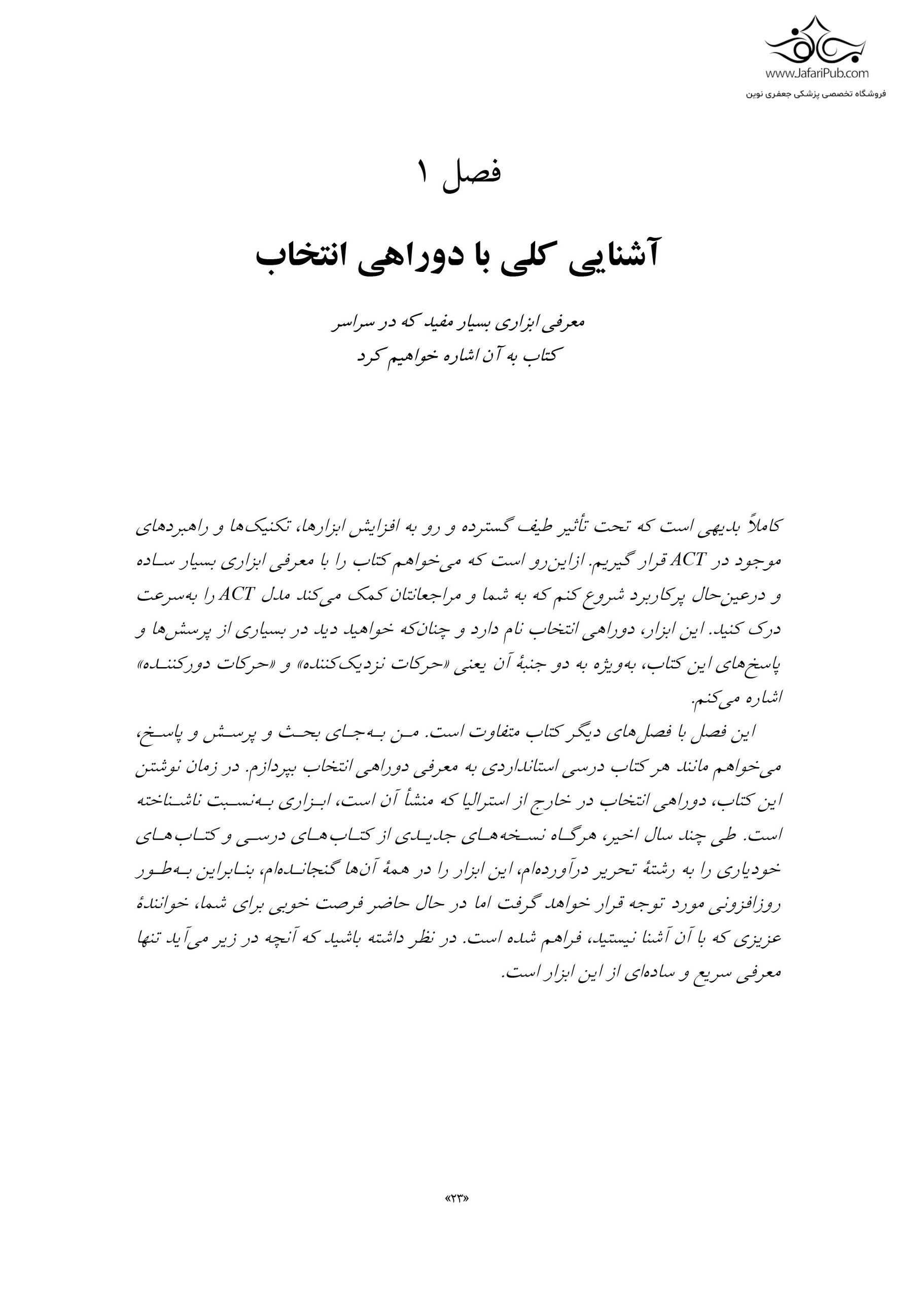 www.JafariPub.com
فروشگاه تخصصی پزشکی جعفری نوین

فصل ۱

آشنایی کلی با دوراهی انتخاب

معرفی ابزاری بسیار مفید که در سراسر
کتاب به آن اشاره خواهیم کرد

کاملاً بدیهی است که تحت تأثیر طیف گسترده و رو به افزایش ابزارها، تکنیک‌ها و راهبردهای موجود در ACT قرار گیریم. ازاین‌رو است که می‌خواهم کتاب را با معرفی ابزاری بسیار ساده و درعین‌حال پرکاربرد شروع کنم که به شما و مراجعانتان کمک می‌کند مدل ACT را به‌سرعت درک کنید. این ابزار، دوراهی انتخاب نام دارد و چنان‌که خواهید دید در بسیاری از پرسش‌ها و پاسخ‌های این کتاب، به‌ویژه به دو جنبهٔ آن یعنی «حرکات نزدیک‌کننده» و «حرکات دورکننده» اشاره می‌کنم.

این فصل با فصل‌های دیگر کتاب متفاوت است. من به‌جای بحث و پرسش و پاسخ، می‌خواهم مانند هر کتاب درسی استانداردی به معرفی دوراهی انتخاب بپردازم. در زمان نوشتن این کتاب، دوراهی انتخاب در خارج از استرالیا که منشأ آن است، ابزاری به‌نسبت ناشناخته است. طی چند سال اخیر، هرگاه نسخه‌های جدیدی از کتاب‌های درسی و کتاب‌های خودیاری را به رشتهٔ تحریر درآورده‌ام، این ابزار را در همهٔ آن‌ها گنجانده‌ام، بنابراین به‌طور روزافزونی مورد توجه قرار خواهد گرفت اما در حال حاضر فرصت خوبی برای شما، خوانندهٔ عزیزی که با آن آشنا نیستید، فراهم شده است. در نظر داشته باشید که آنچه در زیر می‌آید تنها معرفی سریع و ساده‌ای از این ابزار است.

«۲۳»